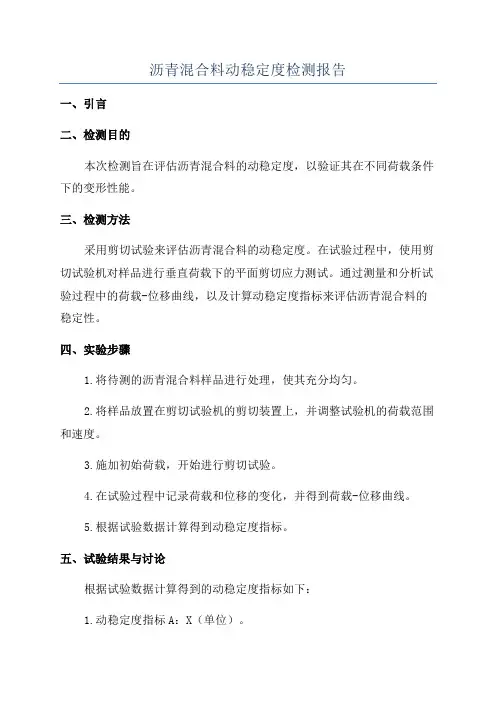 沥青混合料动稳定度检测报告

一、引言

二、检测目的

本次检测旨在评估沥青混合料的动稳定度，以验证其在不同荷载条件下的变形性能。

三、检测方法

采用剪切试验来评估沥青混合料的动稳定度。在试验过程中，使用剪切试验机对样品进行垂直荷载下的平面剪切应力测试。通过测量和分析试验过程中的荷载-位移曲线，以及计算动稳定度指标来评估沥青混合料的稳定性。

四、实验步骤

1.将待测的沥青混合料样品进行处理，使其充分均匀。

2.将样品放置在剪切试验机的剪切装置上，并调整试验机的荷载范围和速度。

3.施加初始荷载，开始进行剪切试验。

4.在试验过程中记录荷载和位移的变化，并得到荷载-位移曲线。

5.根据试验数据计算得到动稳定度指标。

五、试验结果与讨论

根据试验数据计算得到的动稳定度指标如下：

1.动稳定度指标 A：X（单位）。